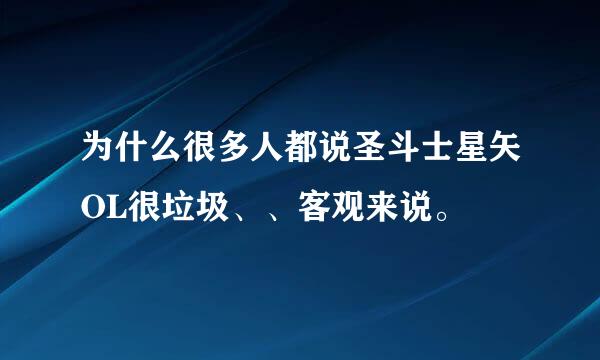 为什么很多人都说圣斗士星矢OL很垃圾、、客观来说。